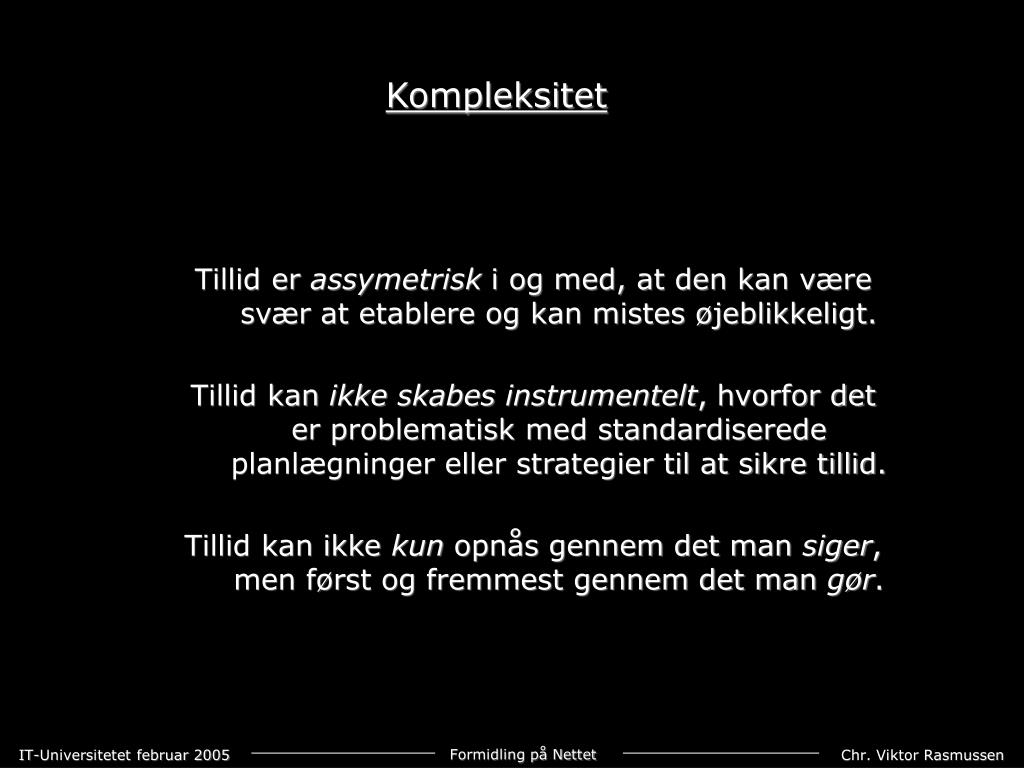 Kompleksitet

Tillid er assymetrisk i og med, at den kan være svær at etablere og kan mistes øjeblikkeligt.

Tillid kan ikke skabes instrumentelt, hvorfor det er problematisk med standardiserede planlægninger eller strategier til at sikre tillid.

Tillid kan ikke kun opnås gennem det man siger, men først og fremmest gennem det man gør.

IT-Universitetet februar 2005 Formidling på Nettet Chr. Viktor Rasmussen